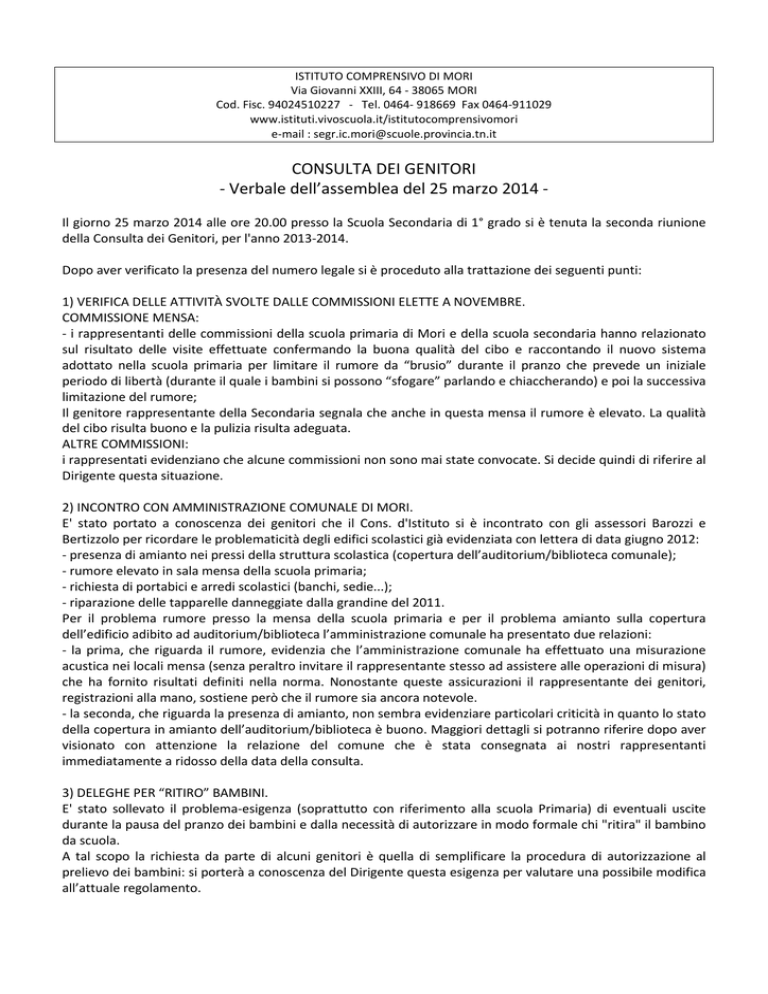 ISTITUTO COMPRENSIVO DI MORI
Via Giovanni XXIII, 64 - 38065 MORI
Cod. Fisc. 94024510227 - Tel. 0464- 918669 Fax 0464-911029
www.istituti.vivoscuola.it/istitutocomprensivomori
e-mail : segr.ic.mori@scuole.provincia.tn.it

CONSULTA DEI GENITORI
- Verbale dell'assemblea del 25 marzo 2014 -

Il giorno 25 marzo 2014 alle ore 20.00 presso la Scuola Secondaria di 1° grado si è tenuta la seconda riunione della Consulta dei Genitori, per l'anno 2013-2014.

Dopo aver verificato la presenza del numero legale si è proceduto alla trattazione dei seguenti punti:

1) VERIFICA DELLE ATTIVITÀ SVOLTE DALLE COMMISSIONI ELETTE A NOVEMBRE.
COMMISSIONE MENSA:
- i rappresentanti delle commissioni della scuola primaria di Mori e della scuola secondaria hanno relazionato sul risultato delle visite effettuate confermando la buona qualità del cibo e raccontando il nuovo sistema adottato nella scuola primaria per limitare il rumore da "brusio" durante il pranzo che prevede un iniziale periodo di libertà (durante il quale i bambini si possono "sfogare" parlando e chiaccherando) e poi la successiva limitazione del rumore;
Il genitore rappresentante della Secondaria segnala che anche in questa mensa il rumore è elevato. La qualità del cibo risulta buono e la pulizia risulta adeguata.
ALTRE COMMISSIONI:
i rappresentati evidenziano che alcune commissioni non sono mai state convocate. Si decide quindi di riferire al Dirigente questa situazione.

2) INCONTRO CON AMMINISTRAZIONE COMUNALE DI MORI.
E' stato portato a conoscenza dei genitori che il Cons. d'Istituto si è incontrato con gli assessori Barozzi e Bertizzolo per ricordare le problematicità degli edifici scolastici già evidenziata con lettera di data giugno 2012:
- presenza di amianto nei pressi della struttura scolastica (copertura dell'auditorium/biblioteca comunale);
- rumore elevato in sala mensa della scuola primaria;
- richiesta di portabici e arredi scolastici (banchi, sedie...);
- riparazione delle tapparelle danneggiate dalla grandine del 2011.
Per il problema rumore presso la mensa della scuola primaria e per il problema amianto sulla copertura dell'edificio adibito ad auditorium/biblioteca l'amministrazione comunale ha presentato due relazioni:
- la prima, che riguarda il rumore, evidenzia che l'amministrazione comunale ha effettuato una misurazione acustica nei locali mensa (senza peraltro invitare il rappresentante stesso ad assistere alle operazioni di misura) che ha fornito risultati definiti nella norma. Nonostante queste assicurazioni il rappresentante dei genitori, registrazioni alla mano, sostiene però che il rumore sia ancora notevole.
- la seconda, che riguarda la presenza di amianto, non sembra evidenziare particolari criticità in quanto lo stato della copertura in amianto dell'auditorium/biblioteca è buono. Maggiori dettagli si potranno riferire dopo aver visionato con attenzione la relazione del comune che è stata consegnata ai nostri rappresentanti immediatamente a ridosso della data della consulta.

3) DELEGHE PER "RITIRO" BAMBINI.
E' stato sollevato il problema-esigenza (soprattutto con riferimento alla scuola Primaria) di eventuali uscite durante la pausa del pranzo dei bambini e dalla necessità di autorizzare in modo formale chi "ritira" il bambino da scuola.
A tal scopo la richiesta da parte di alcuni genitori è quella di semplificare la procedura di autorizzazione al prelievo dei bambini: si porterà a conoscenza del Dirigente questa esigenza per valutare una possibile modifica all'attuale regolamento.